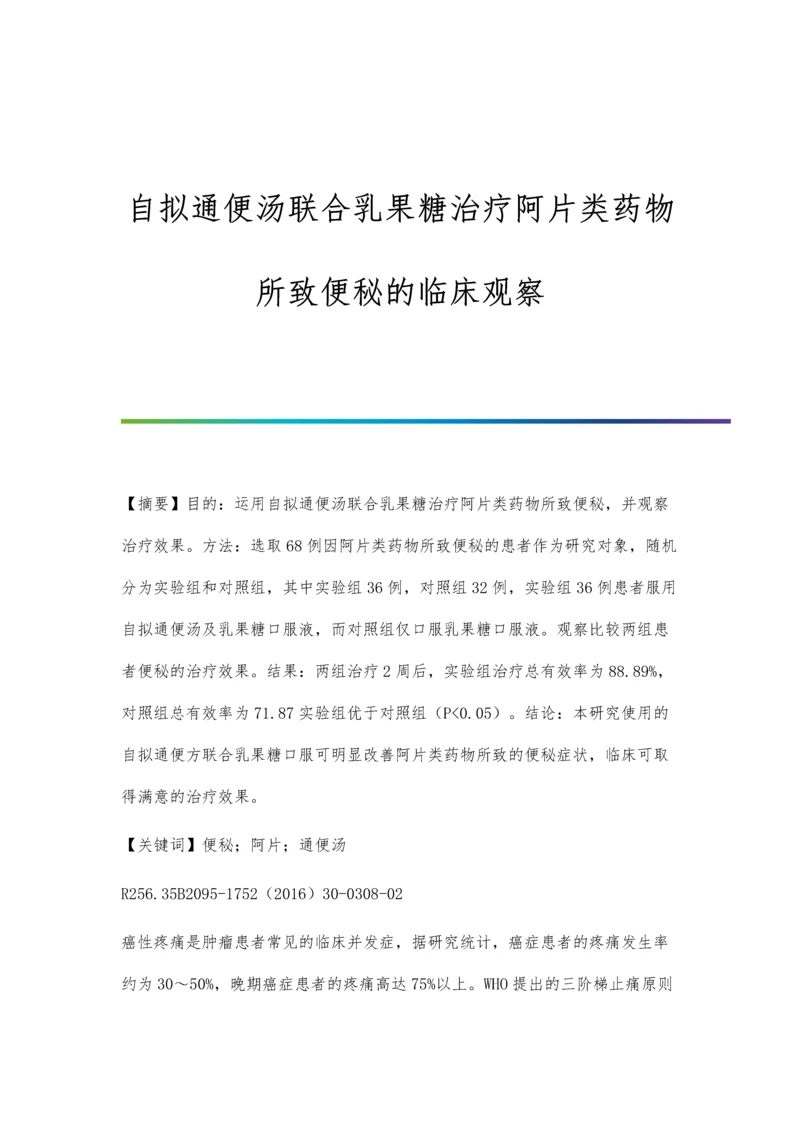 自拟通便汤联合乳果糖治疗阿片类药物所致便秘的临床观察

【摘要】目的：运用自拟通便汤联合乳果糖治疗阿片类药物所致便秘，并观察治疗效果。方法：选取68例因阿片类药物所致便秘的患者作为研究对象，随机分为实验组和对照组，其中实验组36例，对照组32例，实验组36例患者服用自拟通便汤及乳果糖口服液，而对照组仅口服乳果糖口服液。观察比较两组患者便秘的治疗效果。结果：两组治疗2周后，实验组治疗总有效率为88.89%，对照组总有效率为71.87实验组优于对照组（P<0.05）。结论：本研究使用的自拟通便方联合乳果糖口服可明显改善阿片类药物所致的便秘症状，临床可取得满意的治疗效果。

【关键词】便秘；阿片；通便汤

R256.35B2095-1752（2016）30-0308-02

癌性疼痛是肿瘤患者常见的临床并发症，据研究统计，癌症患者的疼痛发生率约为30～50%，晚期癌症患者的疼痛高达75%以上。WHO提出的三阶梯止痛原则